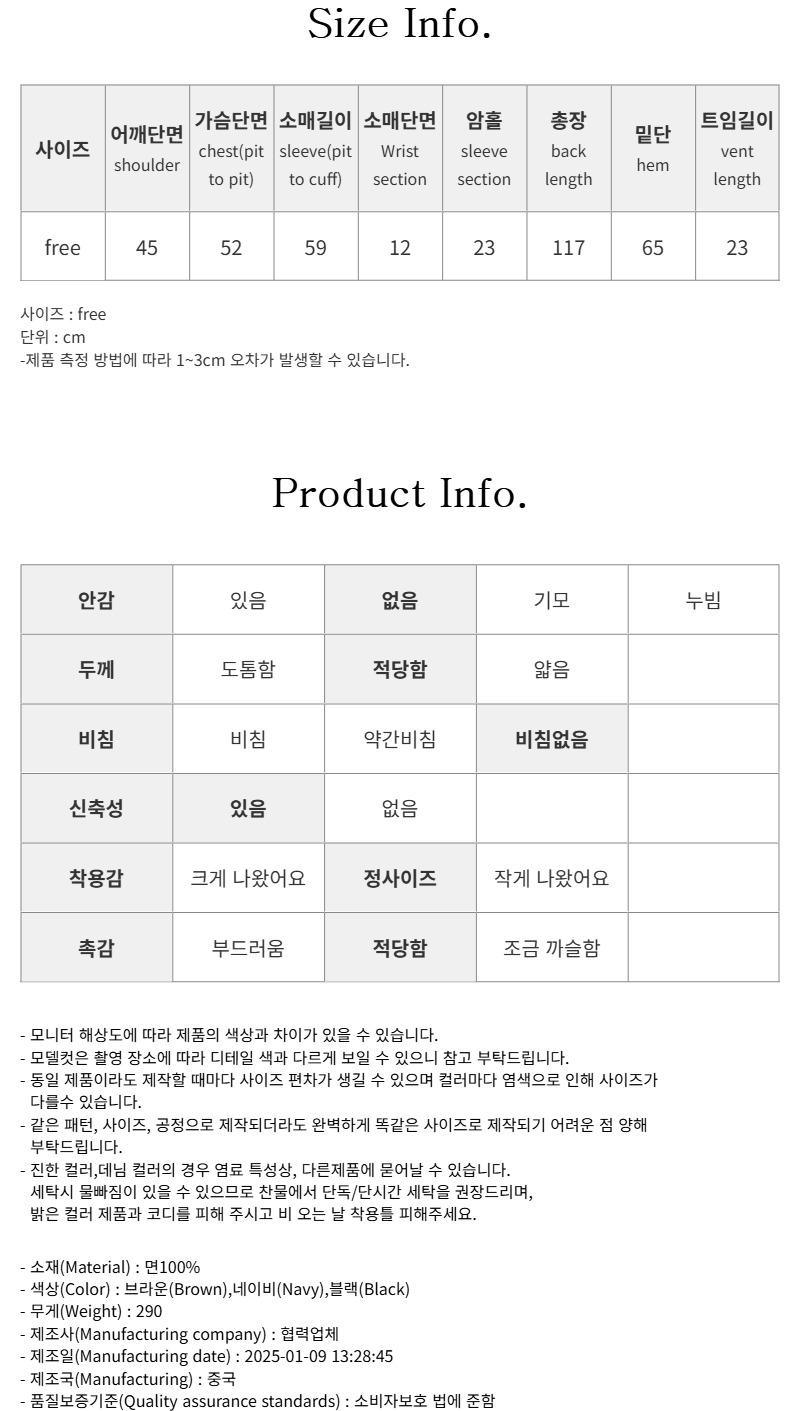 Size Info.

| 사이즈 | 어깨단면 shoulder | 가슴단면 chest(pit to pit) | 소매길이 sleeve(pit to cuff) | 소매단면 Wrist section | 암홀 sleeve section | 총장 back length | 밑단 hem | 트임길이 vent length |
|---|---|---|---|---|---|---|---|---|
| free | 45 | 52 | 59 | 12 | 23 | 117 | 65 | 23 |

사이즈 : free
단위 : cm
-제품 측정 방법에 따라 1~3cm 오차가 발생할 수 있습니다.

Product Info.

| 안감 | 있음 | 없음 | 기모 | 누빔 |
|---|---|---|---|---|
| 두께 | 도톰함 | 적당함 | 얇음 | |
| 비침 | 비침 | 약간비침 | 비침없음 | |
| 신축성 | 있음 | 없음 | | |
| 착용감 | 크게 나왔어요 | 정사이즈 | 작게 나왔어요 | |
| 촉감 | 부드러움 | 적당함 | 조금 까슬함 | |

- 모니터 해상도에 따라 제품의 색상과 차이가 있을 수 있습니다.
- 모델컷은 촬영 장소에 따라 디테일 색과 다르게 보일 수 있으니 참고 부탁드립니다.
- 동일 제품이라도 제작할 때마다 사이즈 편차가 생길 수 있으며 컬러마다 염색으로 인해 사이즈가 다를수 있습니다.
- 같은 패턴, 사이즈, 공정으로 제작되더라도 완벽하게 똑같은 사이즈로 제작되기 어려운 점 양해 부탁드립니다.
- 진한 컬러,데님 컬러의 경우 염료 특성상, 다른제품에 묻어날 수 있습니다.
세탁시 물빠짐이 있을 수 있으므로 찬물에서 단독/단시간 세탁을 권장드리며,
밝은 컬러 제품과 코디를 피해 주시고 비 오는 날 착용틀 피해주세요.

- 소재(Material) : 면100%
- 색상(Color) : 브라운(Brown),네이비(Navy),블랙(Black)
- 무게(Weight) : 290
- 제조사(Manufacturing company) : 협력업체
- 제조일(Manufacturing date) : 2025-01-09 13:28:45
- 제조국(Manufacturing) : 중국
- 품질보증기준(Quality assurance standards) : 소비자보호 법에 준함